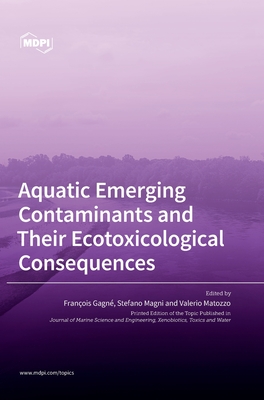 MDPI

Aquatic Emerging Contaminants and Their Ecotoxicological Consequences

Edited by
François Gagné, Stefano Magni and Valerio Matozzo

Printed Edition of the Topic Published in
Journal of Marine Science and Engineering, Xenobiotics, Toxics and Water

www.mdpi.com/topics